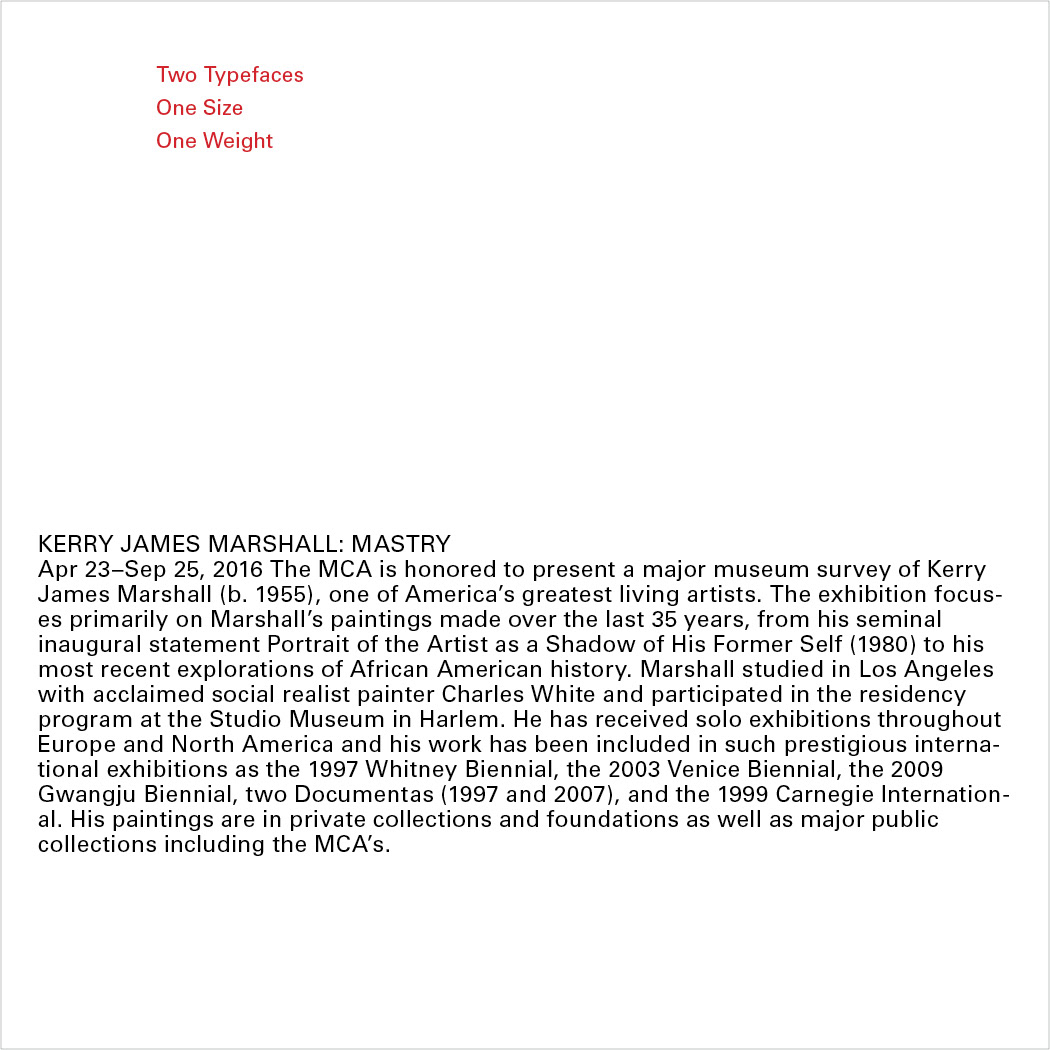 Two Typefaces
One Size
One Weight

KERRY JAMES MARSHALL: MASTRY
Apr 23–Sep 25, 2016 The MCA is honored to present a major museum survey of Kerry James Marshall (b. 1955), one of America’s greatest living artists. The exhibition focuses primarily on Marshall’s paintings made over the last 35 years, from his seminal inaugural statement Portrait of the Artist as a Shadow of His Former Self (1980) to his most recent explorations of African American history. Marshall studied in Los Angeles with acclaimed social realist painter Charles White and participated in the residency program at the Studio Museum in Harlem. He has received solo exhibitions throughout Europe and North America and his work has been included in such prestigious international exhibitions as the 1997 Whitney Biennial, the 2003 Venice Biennial, the 2009 Gwangju Biennial, two Documentas (1997 and 2007), and the 1999 Carnegie International. His paintings are in private collections and foundations as well as major public collections including the MCA’s.